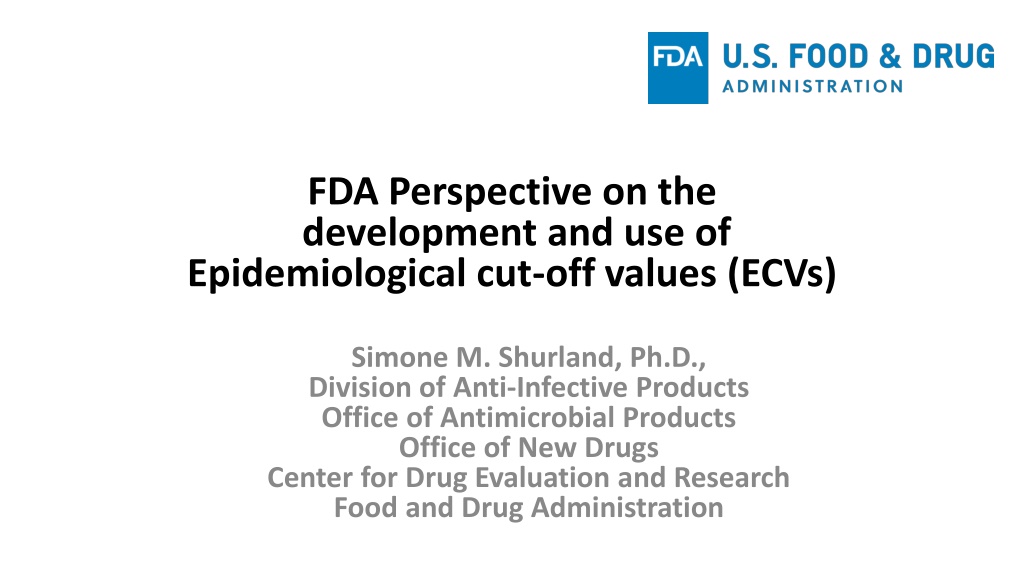 FDA U.S. FOOD & DRUG ADMINISTRATION

FDA Perspective on the development and use of Epidemiological cut-off values (ECVs)

Simone M. Shurland, Ph.D.,
Division of Anti-Infective Products
Office of Antimicrobial Products
Office of New Drugs
Center for Drug Evaluation and Research
Food and Drug Administration